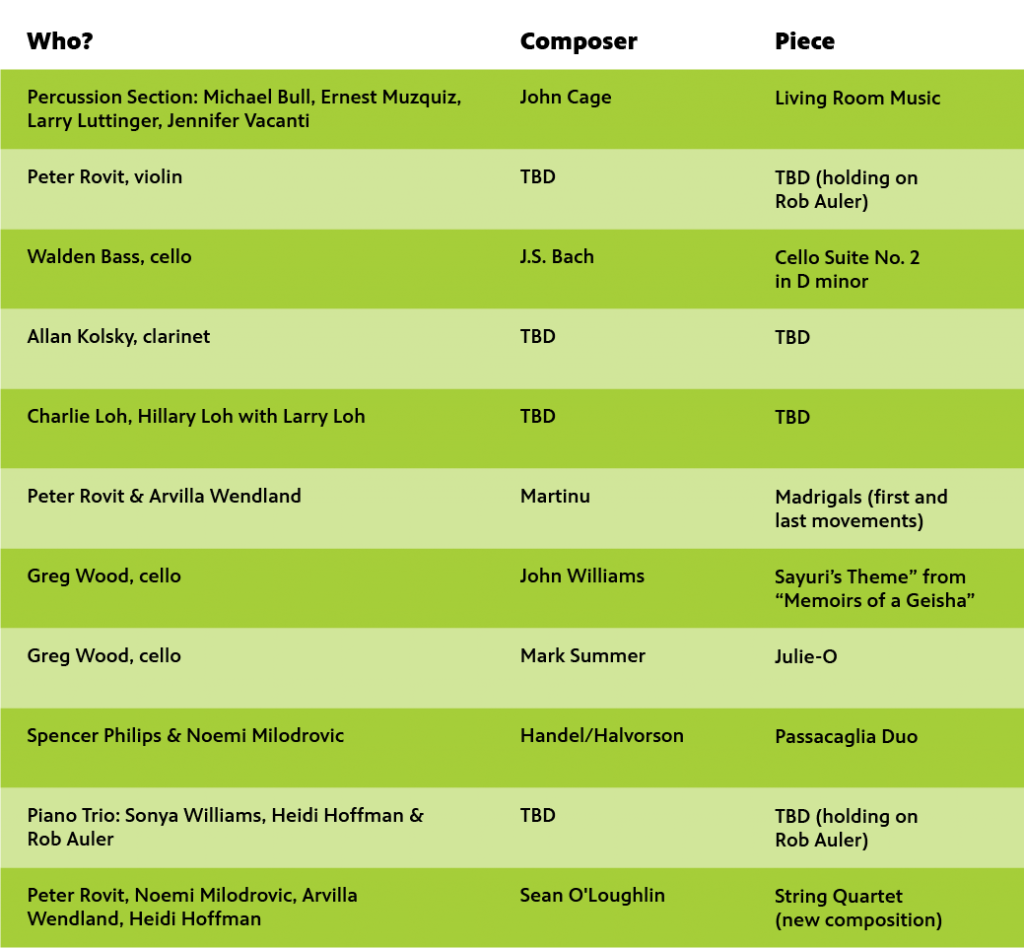 | Who? | Composer | Piece |
|---|---|---|
| Percussion Section: Michael Bull, Ernest Muzquiz, Larry Luttinger, Jennifer Vacanti | John Cage | Living Room Music |
| Peter Rovit, violin | TBD | TBD (holding on Rob Auler) |
| Walden Bass, cello | J.S. Bach | Cello Suite No. 2 in D minor |
| Allan Kolsky, clarinet | TBD | TBD |
| Charlie Loh, Hillary Loh with Larry Loh | TBD | TBD |
| Peter Rovit & Arvilla Wendland | Martinu | Madrigals (first and last movements) |
| Greg Wood, cello | John Williams | Sayuri's Theme" from "Memoirs of a Geisha" |
| Greg Wood, cello | Mark Summer | Julie-O |
| Spencer Philips & Noemi Milodrovic | Handel/Halvorson | Passacaglia Duo |
| Piano Trio: Sonya Williams, Heidi Hoffman & Rob Auler | TBD | TBD (holding on Rob Auler) |
| Peter Rovit, Noemi Milodrovic, Arvilla Wendland, Heidi Hoffman | Sean O'Loughlin | String Quartet (new composition) |